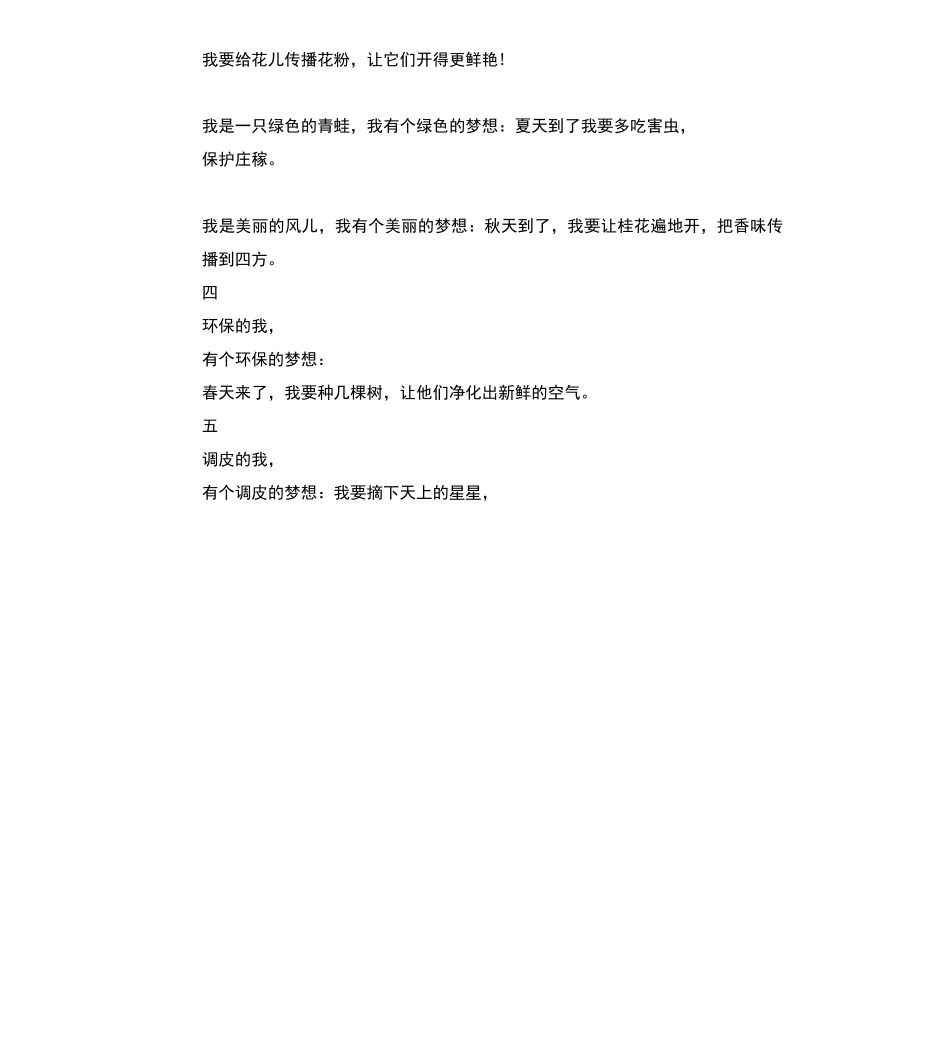 我要给花儿传播花粉，让它们开得更鲜艳！

我是一只绿色的青蛙，我有个绿色的梦想：夏天到了我要多吃害虫，保护庄稼。

我是美丽的风儿，我有个美丽的梦想：秋天到了，我要让桂花遍地开，把香味传播到四方。

四

环保的我，

有个环保的梦想：

春天来了，我要种几棵树，让他们净化出新鲜的空气。

五

调皮的我，

有个调皮的梦想：我要摘下天上的星星，